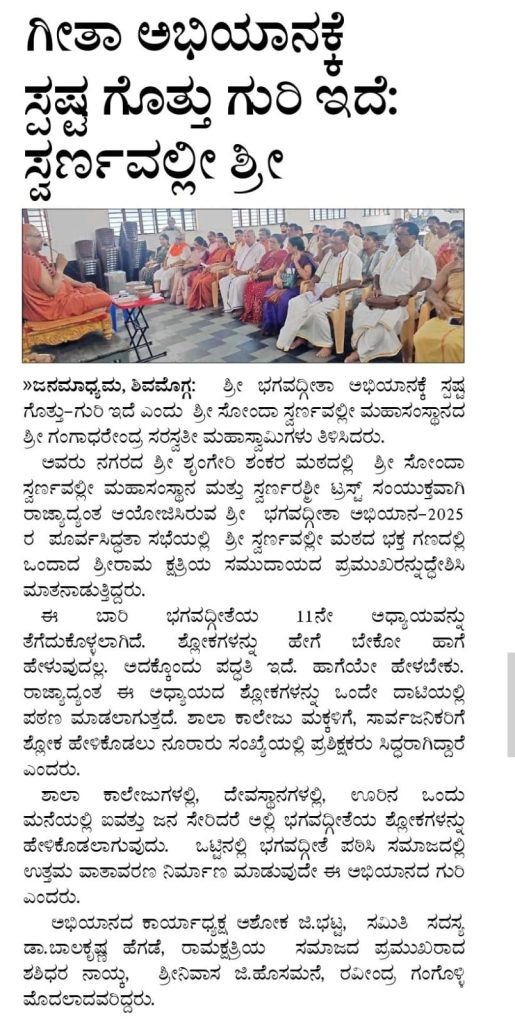 ಗೀತಾ ಅಭಿಯಾನಕ್ಕೆ ಸ್ಪಷ್ಟ ಗೊತ್ತು ಗುರಿ ಇದೆ: ಸ್ವರ್ಣವಲ್ಲೀ ಶ್ರೀ

»ಜನಮಾಧ್ಯಮ, ಶಿವಮೊಗ್ಗ: ಶ್ರೀ ಭಗವದ್ಗೀತಾ ಅಭಿಯಾನಕ್ಕೆ ಸ್ಪಷ್ಟ ಗೊತ್ತು-ಗುರಿ ಇದೆ ಎಂದು ಶ್ರೀ ಸೋಂದಾ ಸ್ವರ್ಣವಲ್ಲೀ ಮಹಾಸಂಸ್ಥಾನದ ಶ್ರೀ ಗಂಗಾಧರೇಂದ್ರ ಸರಸ್ವತೀ ಮಹಾಸ್ವಾಮಿಗಳು ತಿಳಿಸಿದರು.

ಅವರು ನಗರದ ಶ್ರೀ ಶೃಂಗೇರಿ ಶಂಕರ ಮಠದಲ್ಲಿ ಶ್ರೀ ಸೋಂದಾ ಸ್ವರ್ಣವಲ್ಲೀ ಮಹಾಸಂಸ್ಥಾನ ಮತ್ತು ಸ್ವರ್ಣರಶ್ಮೀ ಟ್ರಸ್ಟ್ ಸಂಯುಕ್ತವಾಗಿ ರಾಜ್ಯಾದ್ಯಂತ ಆಯೋಜಿಸಿರುವ ಶ್ರೀ ಭಗವದ್ಗೀತಾ ಅಭಿಯಾನ-2025 ರ ಪೂರ್ವಸಿದ್ಧತಾ ಸಭೆಯಲ್ಲಿ ಶ್ರೀ ಸ್ವರ್ಣವಲ್ಲೀ ಮಠದ ಭಕ್ತ ಗಣದಲ್ಲಿ ಒಂದಾದ ಶ್ರೀರಾಮ ಕ್ಷತ್ರಿಯ ಸಮುದಾಯದ ಪ್ರಮುಖರನ್ನುದ್ದೇಶಿಸಿ ಮಾತನಾಡುತ್ತಿದ್ದರು.

ಈ ಬಾರಿ ಭಗವದ್ಗೀತೆಯ 11ನೇ ಅಧ್ಯಾಯವನ್ನು ತೆಗೆದುಕೊಳ್ಳಲಾಗಿದೆ. ಶ್ಲೋಕಗಳನ್ನು ಹೇಗೆ ಬೇಕೋ ಹಾಗೆ ಹೇಳುವುದಲ್ಲ. ಅದಕ್ಕೊಂದು ಪದ್ಧತಿ ಇದೆ. ಹಾಗೆಯೇ ಹೇಳಬೇಕು. ರಾಜ್ಯಾದ್ಯಂತ ಈ ಅಧ್ಯಾಯದ ಶ್ಲೋಕಗಳನ್ನು ಒಂದೇ ದಾಟಿಯಲ್ಲಿ ಪಠಣ ಮಾಡಲಾಗುತ್ತದೆ. ಶಾಲಾ ಕಾಲೇಜು ಮಕ್ಕಳಿಗೆ, ಸಾರ್ವಜನಿಕರಿಗೆ ಶ್ಲೋಕ ಹೇಳಿಕೊಡಲು ನೂರಾರು ಸಂಖ್ಯೆಯಲ್ಲಿ ಪ್ರಶಿಕ್ಷಕರು ಸಿದ್ಧರಾಗಿದ್ದಾರೆ ಎಂದರು.

ಶಾಲಾ ಕಾಲೇಜುಗಳಲ್ಲಿ, ದೇವಸ್ಥಾನಗಳಲ್ಲಿ, ಊರಿನ ಒಂದು ಮನೆಯಲ್ಲಿ ಐವತ್ತು ಜನ ಸೇರಿದರೆ ಅಲ್ಲಿ ಭಗವದ್ಗೀತೆಯ ಶ್ಲೋಕಗಳನ್ನು ಹೇಳಿಕೊಡಲಾಗುವುದು. ಒಟ್ಟಿನಲ್ಲಿ ಭಗವದ್ಗೀತೆ ಪಠಿಸಿ ಸಮಾಜದಲ್ಲಿ ಉತ್ತಮ ವಾತಾವರಣ ನಿರ್ಮಾಣ ಮಾಡುವುದೇ ಈ ಅಭಿಯಾನದ ಗುರಿ ಎಂದರು.

ಅಭಿಯಾನದ ಕಾರ್ಯಾಧ್ಯಕ್ಷ ಅಶೋಕ ಜಿ.ಭಟ್ಟ, ಸಮಿತಿ ಸದಸ್ಯ ಡಾ.ಬಾಲಕೃಷ್ಣ ಹೆಗಡೆ, ರಾಮಕ್ಷತ್ರಿಯ ಸಮಾಜದ ಪ್ರಮುಖರಾದ ಶಶಿಧರ ನಾಯ್ಕ, ಶ್ರೀನಿವಾಸ ಜಿ.ಹೊಸಮನೆ, ರವೀಂದ್ರ ಗಂಗೊಳ್ಳಿ ಮೊದಲಾದವರಿದ್ದರು.